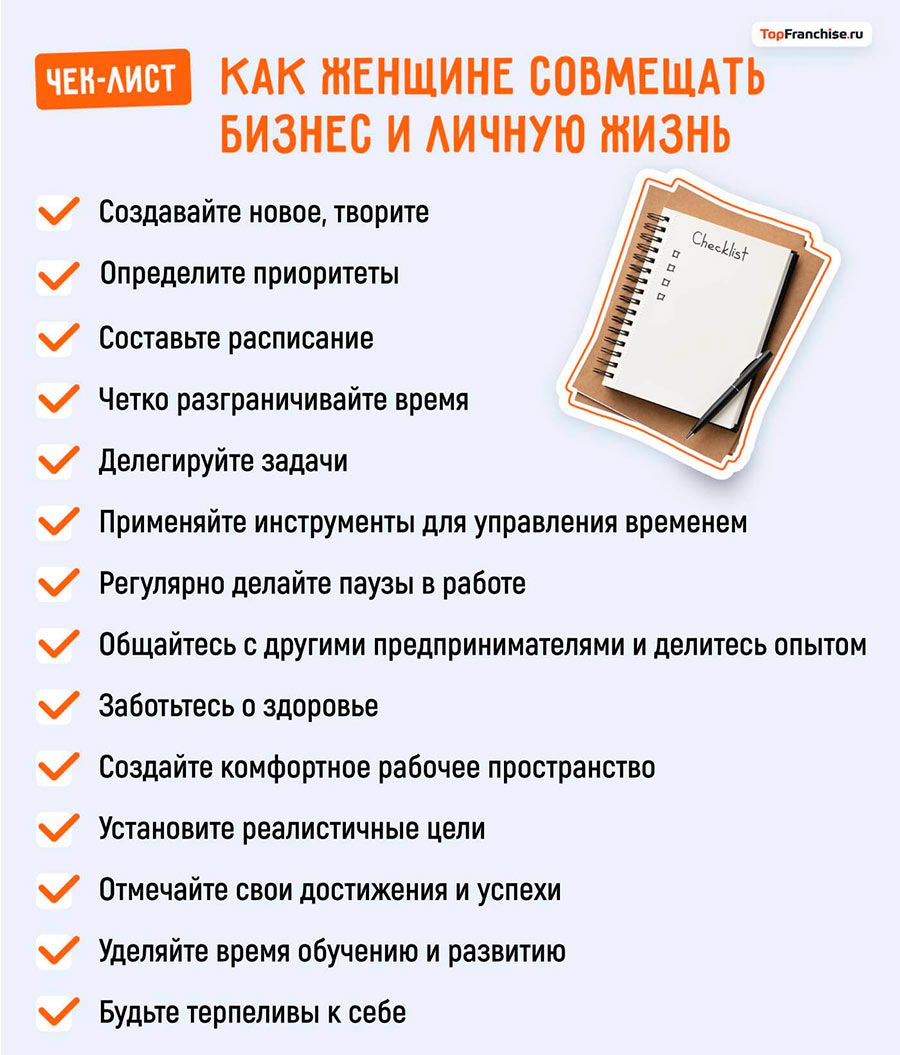 TopFranchise.ru

ЧЕК-ЛИСТ

КАК ЖЕНЩИНЕ СОВМЕЩАТЬ БИЗНЕС И ЛИЧНУЮ ЖИЗНЬ

Checklist

Создавайте новое, творите

Определите приоритеты

Составьте расписание

Четко разграничивайте время

Делегируйте задачи

Применяйте инструменты для управления временем

Регулярно делайте паузы в работе

Общайтесь с другими предпринимателями и делитесь опытом

Заботьтесь о здоровье

Создайте комфортное рабочее пространство

Установите реалистичные цели

Отмечайте свои достижения и успехи

Уделяйте время обучению и развитию

Будьте терпеливы к себе